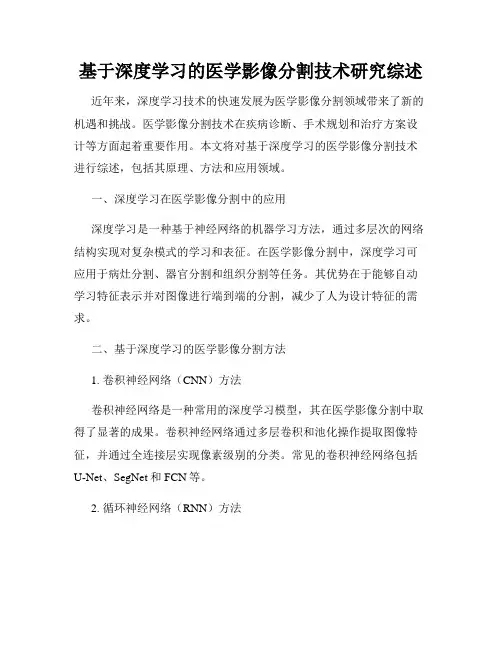 基于深度学习的医学影像分割技术研究综述

近年来，深度学习技术的快速发展为医学影像分割领域带来了新的机遇和挑战。医学影像分割技术在疾病诊断、手术规划和治疗方案设计等方面起着重要作用。本文将对基于深度学习的医学影像分割技术进行综述，包括其原理、方法和应用领域。

一、深度学习在医学影像分割中的应用

深度学习是一种基于神经网络的机器学习方法，通过多层次的网络结构实现对复杂模式的学习和表征。在医学影像分割中，深度学习可应用于病灶分割、器官分割和组织分割等任务。其优势在于能够自动学习特征表示并对图像进行端到端的分割，减少了人为设计特征的需求。

二、基于深度学习的医学影像分割方法

1. 卷积神经网络（CNN）方法

卷积神经网络是一种常用的深度学习模型，其在医学影像分割中取得了显著的成果。卷积神经网络通过多层卷积和池化操作提取图像特征，并通过全连接层实现像素级别的分类。常见的卷积神经网络包括 U-Net、SegNet 和 FCN 等。

2. 循环神经网络（RNN）方法